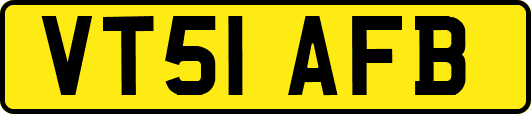 VT51 AFB